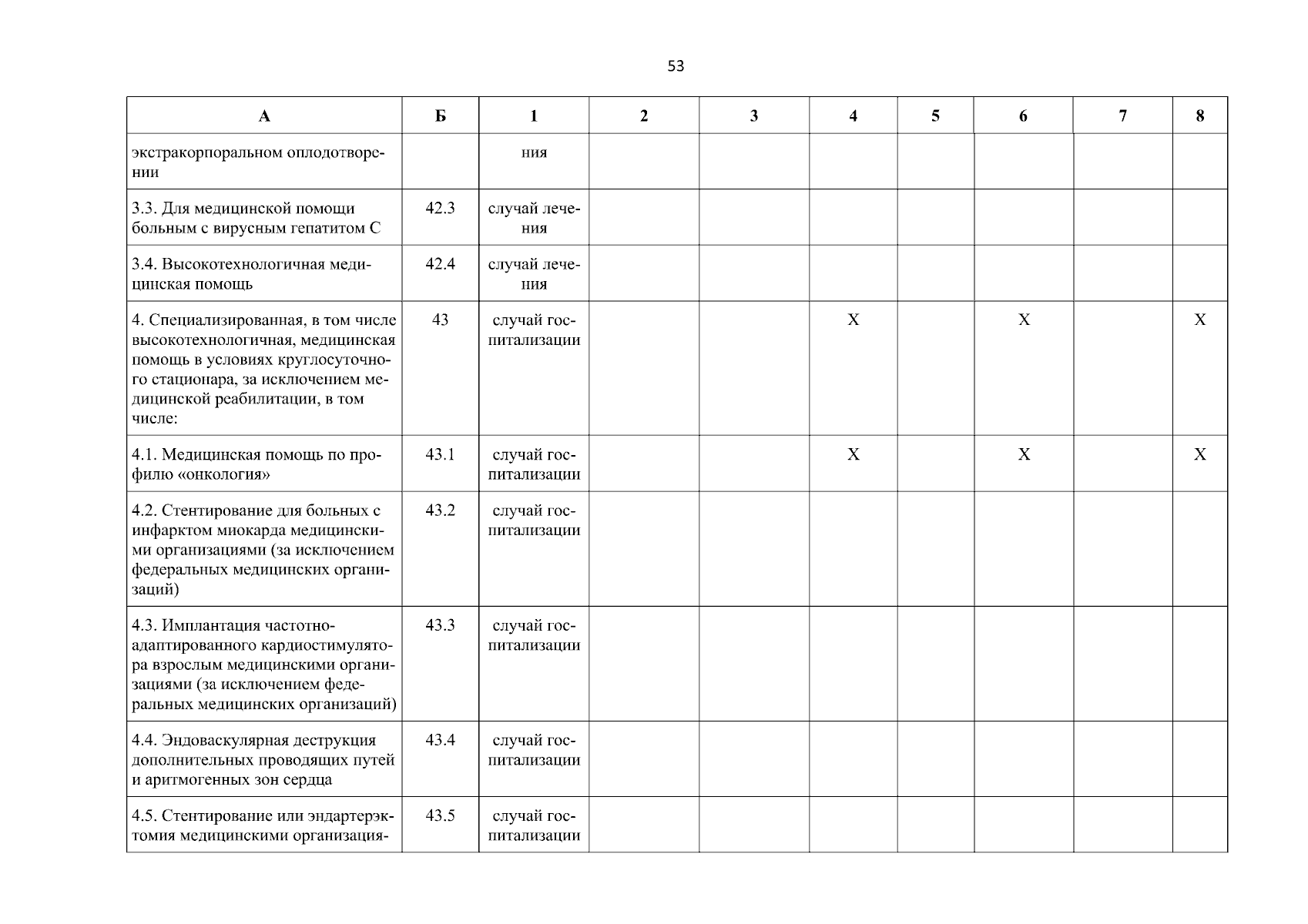 53

| А | Б | 1 | 2 | 3 | 4 | 5 | 6 | 7 | 8 |
|---|---|---|---|---|---|---|---|---|---|
| экстракорпоральном оплодотворении | | ния | | | | | | | |
| 3.3. Для медицинской помощи больным с вирусным гепатитом С | 42.3 | случай лечения | | | | | | | |
| 3.4. Высокотехнологичная медицинская помощь | 42.4 | случай лечения | | | | | | | |
| 4. Специализированная, в том числе высокотехнологичная, медицинская помощь в условиях круглосуточного стационара, за исключением медицинской реабилитации, в том числе: | 43 | случай госпитализации | | | Х | | Х | | Х |
| 4.1. Медицинская помощь по профилю «онкология» | 43.1 | случай госпитализации | | | Х | | Х | | Х |
| 4.2. Стентирование для больных с инфарктом миокарда медицинскими организациями (за исключением федеральных медицинских организаций) | 43.2 | случай госпитализации | | | | | | | |
| 4.3. Имплантация частотно-адаптированного кардиостимулятора взрослым медицинскими организациями (за исключением федеральных медицинских организаций) | 43.3 | случай госпитализации | | | | | | | |
| 4.4. Эндоваскулярная деструкция дополнительных проводящих путей и аритмогенных зон сердца | 43.4 | случай госпитализации | | | | | | | |
| 4.5. Стентирование или эндартерэктомия медицинскими организация- | 43.5 | случай госпитализации | | | | | | | |